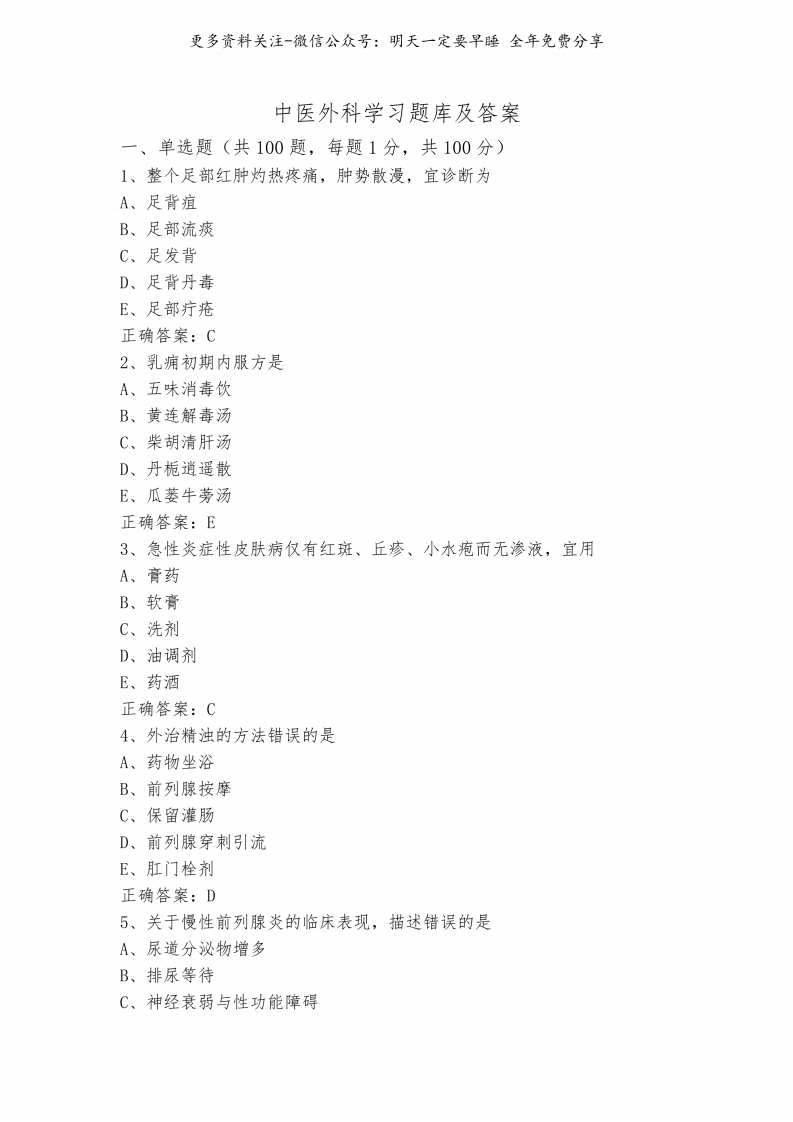 更多资料关注-微信公众号：明天一定要早睡 全年免费分享

中医外科学习题库及答案

一、单选题（共 100 题，每题 1 分，共 100 分）

1、整个足部红肿灼热疼痛，肿势散漫，宜诊断为
A、足背疽
B、足部流痰
C、足发背
D、足背丹毒
E、足部疔疮
正确答案：C

2、乳痈初期内服方是
A、五味消毒饮
B、黄连解毒汤
C、柴胡清肝汤
D、丹栀逍遥散
E、瓜蒌牛蒡汤
正确答案：E

3、急性炎症性皮肤病仅有红斑、丘疹、小水疱而无渗液，宜用
A、膏药
B、软膏
C、洗剂
D、油调剂
E、药酒
正确答案：C

4、外治精浊的方法错误的是
A、药物坐浴
B、前列腺按摩
C、保留灌肠
D、前列腺穿刺引流
E、肛门栓剂
正确答案：D

5、关于慢性前列腺炎的临床表现，描述错误的是
A、尿道分泌物增多
B、排尿等待
C、神经衰弱与性功能障碍